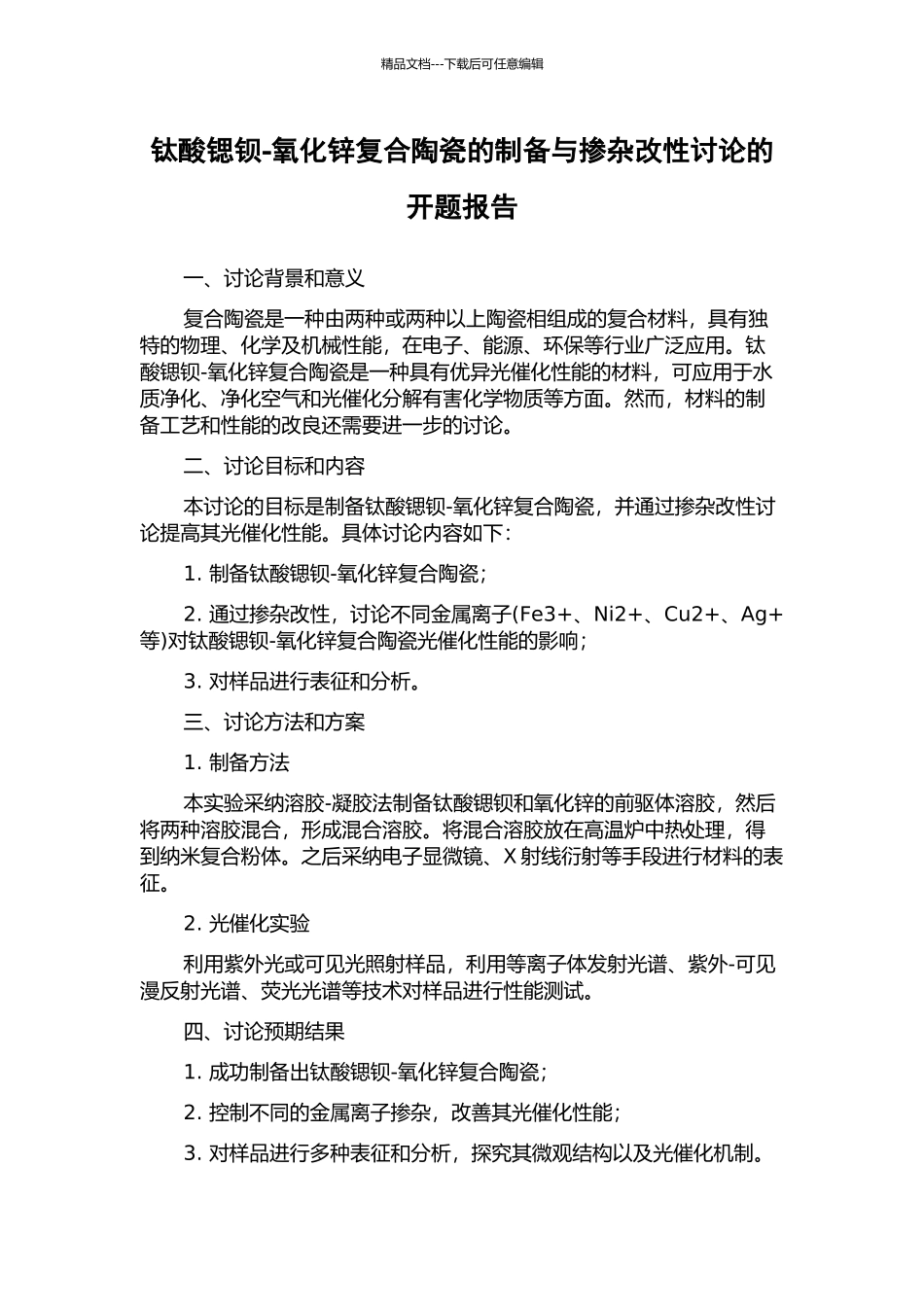 精品文档---下载后可任意编辑

钛酸锶钡-氧化锌复合陶瓷的制备与掺杂改性讨论的开题报告

一、讨论背景和意义

复合陶瓷是一种由两种或两种以上陶瓷相组成的复合材料，具有独特的物理、化学及机械性能，在电子、能源、环保等行业广泛应用。钛酸锶钡-氧化锌复合陶瓷是一种具有优异光催化性能的材料，可应用于水质净化、净化空气和光催化分解有害化学物质等方面。然而，材料的制备工艺和性能的改良还需要进一步的讨论。

二、讨论目标和内容

本讨论的目标是制备钛酸锶钡-氧化锌复合陶瓷，并通过掺杂改性讨论提高其光催化性能。具体讨论内容如下：

1. 制备钛酸锶钡-氧化锌复合陶瓷；

2. 通过掺杂改性，讨论不同金属离子(Fe3+、Ni2+、Cu2+、Ag+等)对钛酸锶钡-氧化锌复合陶瓷光催化性能的影响；

3. 对样品进行表征和分析。

三、讨论方法和方案

1. 制备方法

本实验采纳溶胶-凝胶法制备钛酸锶钡和氧化锌的前驱体溶胶，然后将两种溶胶混合，形成混合溶胶。将混合溶胶放在高温炉中热处理，得到纳米复合粉体。之后采纳电子显微镜、X 射线衍射等手段进行材料的表征。

2. 光催化实验

利用紫外光或可见光照射样品，利用等离子体发射光谱、紫外-可见漫反射光谱、荧光光谱等技术对样品进行性能测试。

四、讨论预期结果

1. 成功制备出钛酸锶钡-氧化锌复合陶瓷；

2. 控制不同的金属离子掺杂，改善其光催化性能；

3. 对样品进行多种表征和分析，探究其微观结构以及光催化机制。